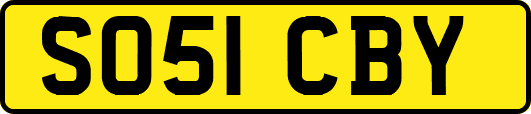 SO51 CBY